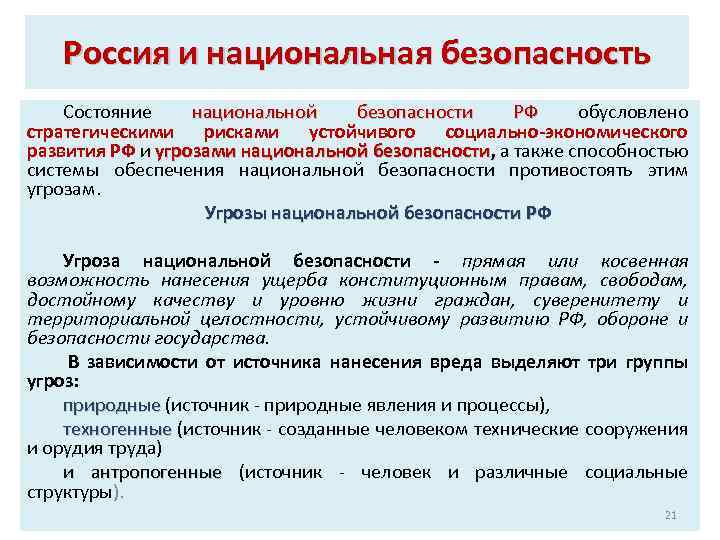 Россия и национальная безопасность

Состояние национальной безопасности РФ обусловлено стратегическими рисками устойчивого социально-экономического развития РФ и угрозами национальной безопасности, а также способностью системы обеспечения национальной безопасности противостоять этим угрозам.

Угрозы национальной безопасности РФ

Угроза национальной безопасности - прямая или косвенная возможность нанесения ущерба конституционным правам, свободам, достойному качеству и уровню жизни граждан, суверенитету и территориальной целостности, устойчивому развитию РФ, обороне и безопасности государства.

В зависимости от источника нанесения вреда выделяют три группы угроз:

природные (источник - природные явления и процессы),

техногенные (источник - созданные человеком технические сооружения и орудия труда)

и антропогенные (источник - человек и различные социальные структуры).

21